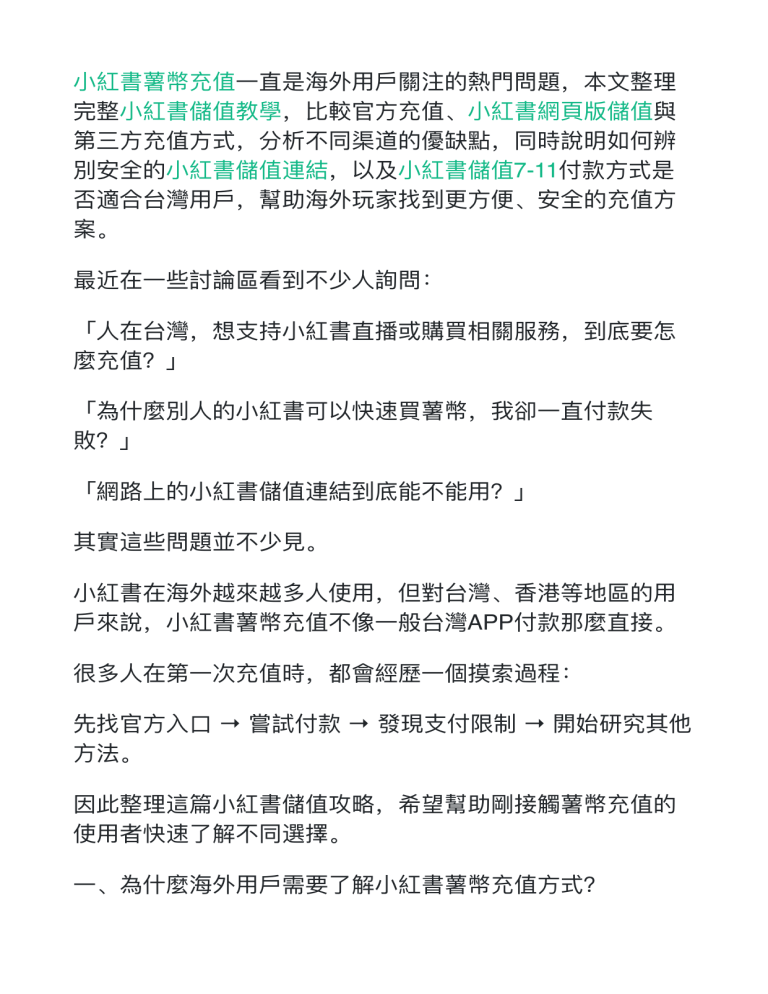 小紅書薯幣充值一直是海外用戶關注的熱門問題，本文整理完整小紅書儲值教學，比較官方充值、小紅書網頁版儲值與第三方充值方式，分析不同渠道的優缺點，同時說明如何辨別安全的小紅書儲值連結，以及小紅書儲值7-11付款方式是否適合台灣用戶，幫助海外玩家找到更方便、安全的充值方案。

最近在一些討論區看到不少人詢問：

「人在台灣，想支持小紅書直播或購買相關服務，到底要怎麼充值？」

「為什麼別人的小紅書可以快速買薯幣，我卻一直付款失敗？」

「網路上的小紅書儲值連結到底能不能用？」

其實這些問題並不少見。

小紅書在海外越來越多人使用，但對台灣、香港等地區的用戶來說，小紅書薯幣充值不像一般台灣APP付款那麼直接。

很多人在第一次充值時，都會經歷一個摸索過程：

先找官方入口 → 嘗試付款 → 發現支付限制 → 開始研究其他方法。

因此整理這篇小紅書儲值攻略，希望幫助剛接觸薯幣充值的使用者快速了解不同選擇。

一、為什麼海外用戶需要了解小紅書薯幣充值方式?